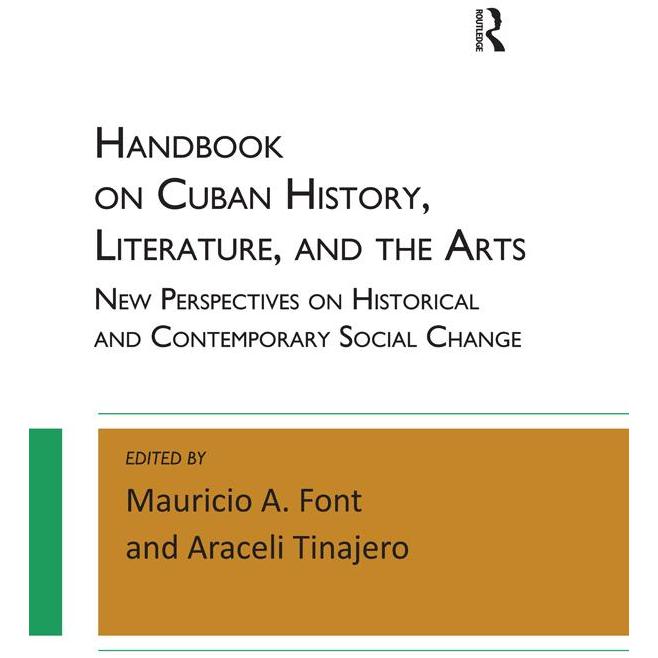 ROUTLEDGE

HANDBOOK ON CUBAN HISTORY, LITERATURE, AND THE ARTS

NEW PERSPECTIVES ON HISTORICAL AND CONTEMPORARY SOCIAL CHANGE

EDITED BY

Mauricio A. Font and Araceli Tinajero